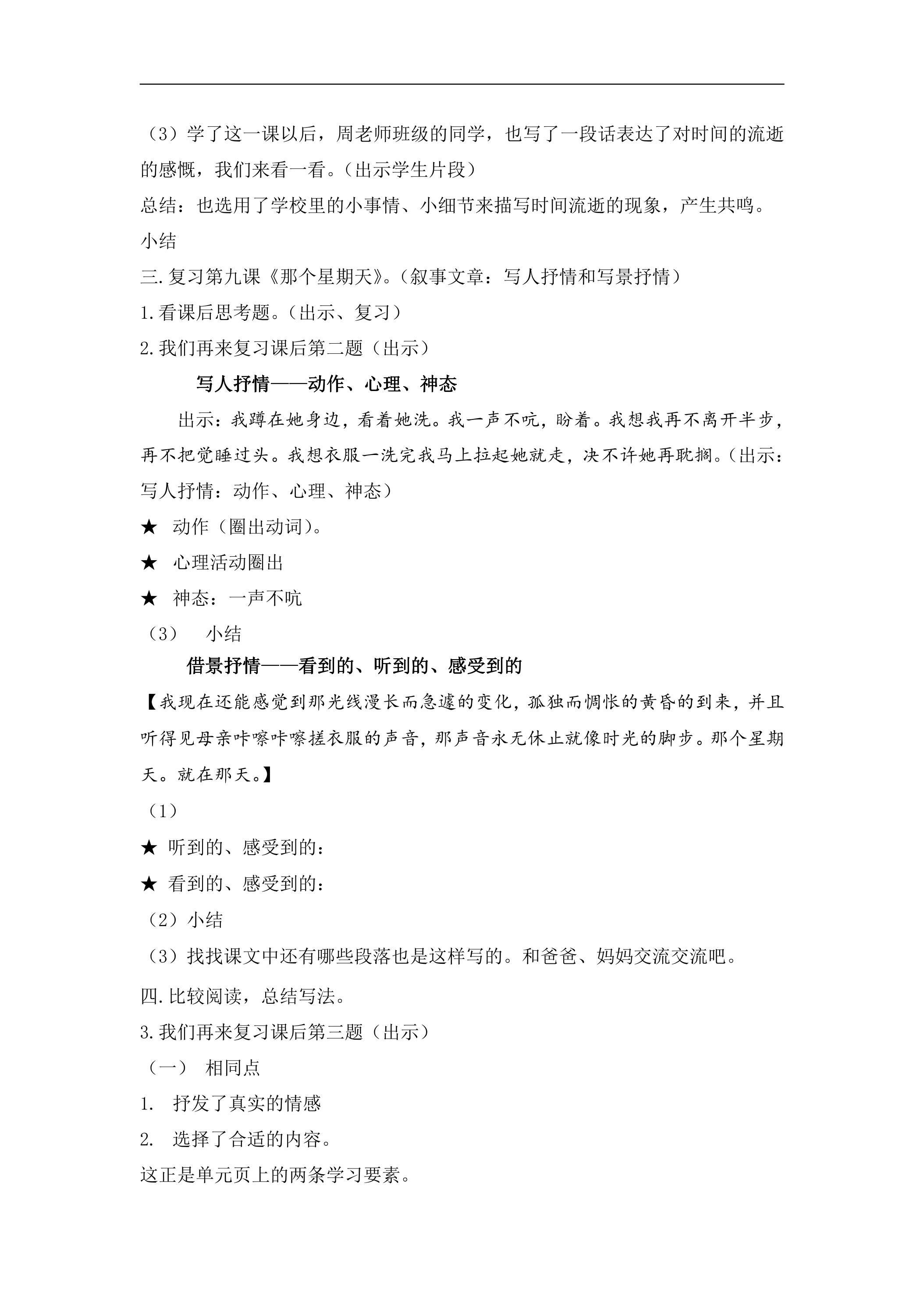 （3）学了这一课以后，周老师班级的同学，也写了一段话表达了对时间的流逝的感慨，我们来看一看。（出示学生片段）

总结：也选用了学校里的小事情、小细节来描写时间流逝的现象，产生共鸣。

小结

三.复习第九课《那个星期天》。（叙事文章：写人抒情和写景抒情）

1.看课后思考题。（出示、复习）

2.我们再来复习课后第二题（出示）

写人抒情——动作、心理、神态

出示：我蹲在她身边，看着她洗。我一声不吭，盼着。我想我再不离开半步，再不把觉睡过头。我想衣服一洗完我马上拉起她就走，决不许她再耽搁。（出示：写人抒情：动作、心理、神态）

★ 动作（圈出动词）。

★ 心理活动圈出

★ 神态：一声不吭

（3） 小结

借景抒情——看到的、听到的、感受到的

【我现在还能感觉到那光线漫长而急遽的变化，孤独而惆怅的黄昏的到来，并且听得见母亲咔嚓咔嚓搓衣服的声音，那声音永无休止就像时光的脚步。那个星期天。就在那天。】

（1）

★ 听到的、感受到的：

★ 看到的、感受到的：

（2）小结

（3）找找课文中还有哪些段落也是这样写的。和爸爸、妈妈交流交流吧。

四.比较阅读，总结写法。

3.我们再来复习课后第三题（出示）

（一） 相同点

1. 抒发了真实的情感

2. 选择了合适的内容。

这正是单元页上的两条学习要素。